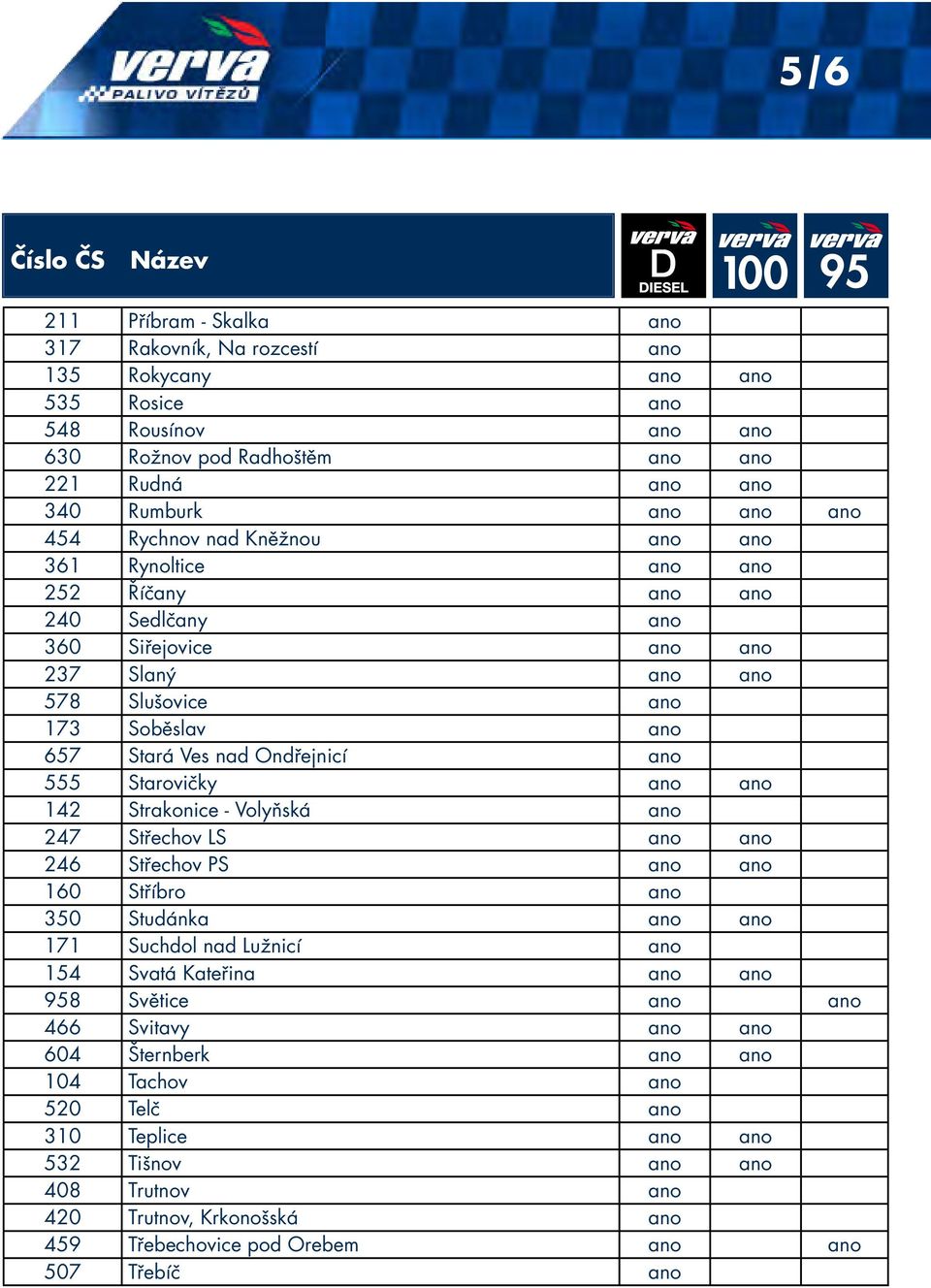 verva
PALIVO VÍTĚZŮ

5/6

| Číslo ČS | Název | verva D DIESEL | verva 100 | verva 95 |
|---|---|---|---|---|
| 211 | Příbram - Skalka | ano | | |
| 317 | Rakovník, Na rozcestí | ano | | |
| 135 | Rokycany | ano | ano | |
| 535 | Rosice | ano | | |
| 548 | Rousínov | ano | ano | |
| 630 | Rožnov pod Radhoštěm | ano | ano | |
| 221 | Rudná | ano | ano | |
| 340 | Rumburk | ano | ano | ano |
| 454 | Rychnov nad Kněžnou | ano | ano | |
| 361 | Rynoltice | ano | ano | |
| 252 | Říčany | ano | ano | |
| 240 | Sedlčany | ano | | |
| 360 | Siřejovice | ano | ano | |
| 237 | Slaný | ano | ano | |
| 578 | Slušovice | ano | | |
| 173 | Soběslav | ano | | |
| 657 | Stará Ves nad Ondřejnicí | ano | | |
| 555 | Starovičky | ano | ano | |
| 142 | Strakonice - Volyňská | ano | | |
| 247 | Střechov LS | ano | ano | |
| 246 | Střechov PS | ano | ano | |
| 160 | Stříbro | ano | | |
| 350 | Studánka | ano | ano | |
| 171 | Suchdol nad Lužnicí | ano | | |
| 154 | Svatá Kateřina | ano | ano | |
| 958 | Světice | ano | | ano |
| 466 | Svitavy | ano | ano | |
| 604 | Šternberk | ano | ano | |
| 104 | Tachov | ano | | |
| 520 | Telč | ano | | |
| 310 | Teplice | ano | ano | |
| 532 | Tišnov | ano | ano | |
| 408 | Trutnov | ano | | |
| 420 | Trutnov, Krkonošská | ano | | |
| 459 | Třebechovice pod Orebem | ano | | ano |
| 507 | Třebíč | ano | | |